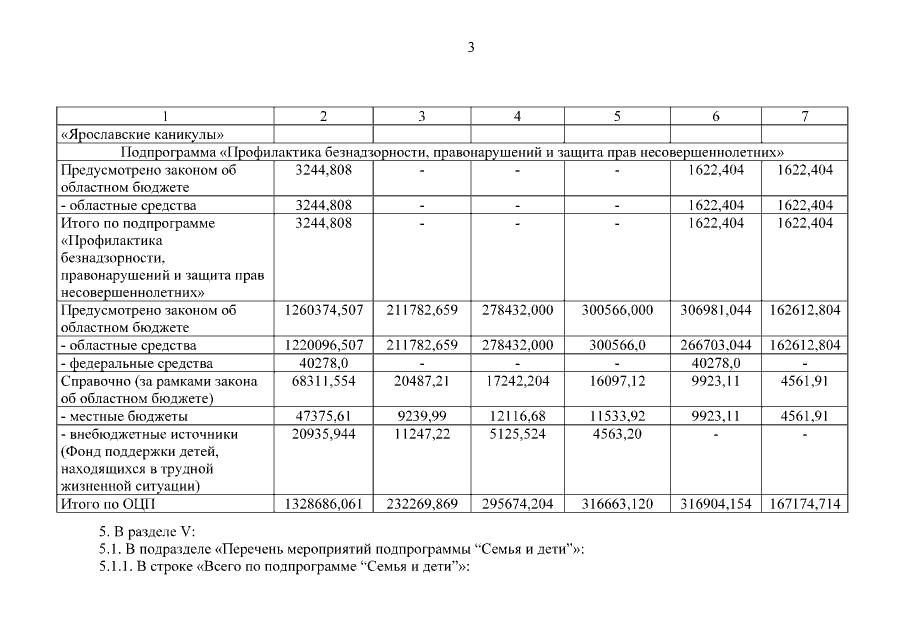 3

| 1 | 2 | 3 | 4 | 5 | 6 | 7 |
|---|---|---|---|---|---|---|
| «Ярославские каникулы» | | | | | | |
| Подпрограмма «Профилактика безнадзорности, правонарушений и защита прав несовершеннолетних» | | | | | | |
| Предусмотрено законом об областном бюджете | 3244,808 | - | - | - | 1622,404 | 1622,404 |
| - областные средства | 3244,808 | - | - | - | 1622,404 | 1622,404 |
| Итого по подпрограмме «Профилактика безнадзорности, правонарушений и защита прав несовершеннолетних» | 3244,808 | - | - | - | 1622,404 | 1622,404 |
| Предусмотрено законом об областном бюджете | 1260374,507 | 211782,659 | 278432,000 | 300566,000 | 306981,044 | 162612,804 |
| - областные средства | 1220096,507 | 211782,659 | 278432,000 | 300566,0 | 266703,044 | 162612,804 |
| - федеральные средства | 40278,0 | - | - | - | 40278,0 | - |
| Справочно (за рамками закона об областном бюджете) | 68311,554 | 20487,21 | 17242,204 | 16097,12 | 9923,11 | 4561,91 |
| - местные бюджеты | 47375,61 | 9239,99 | 12116,68 | 11533,92 | 9923,11 | 4561,91 |
| - внебюджетные источники (Фонд поддержки детей, находящихся в трудной жизненной ситуации) | 20935,944 | 11247,22 | 5125,524 | 4563,20 | - | - |
| Итого по ОЦП | 1328686,061 | 232269,869 | 295674,204 | 316663,120 | 316904,154 | 167174,714 |

5. В разделе V:
5.1. В подразделе «Перечень мероприятий подпрограммы “Семья и дети”»:
5.1.1. В строке «Всего по подпрограмме “Семья и дети”»: